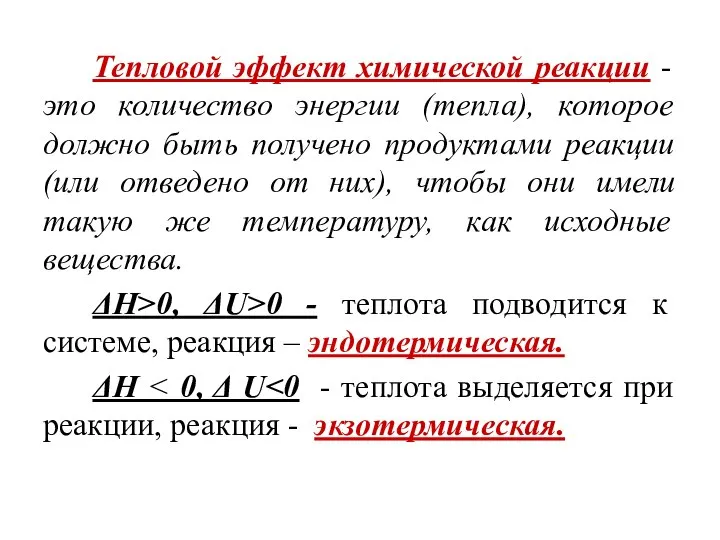 Тепловой эффект химической реакции - это количество энергии (тепла), которое должно быть получено продуктами реакции (или отведено от них), чтобы они имели такую же температуру, как исходные вещества.

$\Delta H>0$, $\Delta U>0$ - теплота подводится к системе, реакция – эндотермическая.

$\Delta H < 0$, $\Delta U<0$ - теплота выделяется при реакции, реакция - экзотермическая.